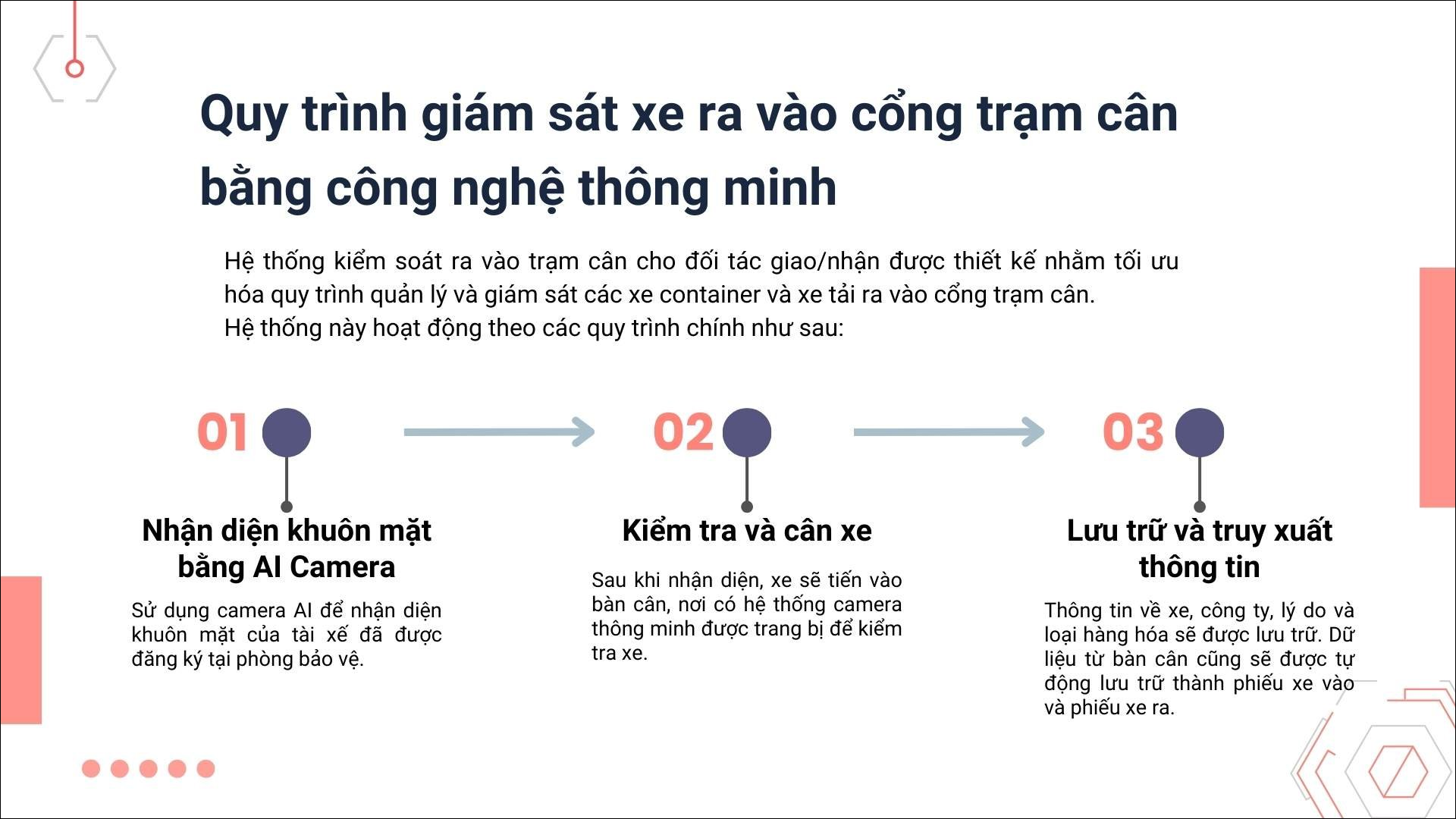 Quy trình giám sát xe ra vào cổng trạm cân bằng công nghệ thông minh

Hệ thống kiểm soát ra vào trạm cân cho đối tác giao/nhận được thiết kế nhằm tối ưu hóa quy trình quản lý và giám sát các xe container và xe tải ra vào cổng trạm cân.
Hệ thống này hoạt động theo các quy trình chính như sau:

01

Nhận diện khuôn mặt bằng AI Camera

Sử dụng camera AI để nhận diện khuôn mặt của tài xế đã được đăng ký tại phòng bảo vệ.

02

Kiểm tra và cân xe

Sau khi nhận diện, xe sẽ tiến vào bàn cân, nơi có hệ thống camera thông minh được trang bị để kiểm tra xe.

03

Lưu trữ và truy xuất thông tin

Thông tin về xe, công ty, lý do và loại hàng hóa sẽ được lưu trữ. Dữ liệu từ bàn cân cũng sẽ được tự động lưu trữ thành phiếu xe vào và phiếu xe ra.